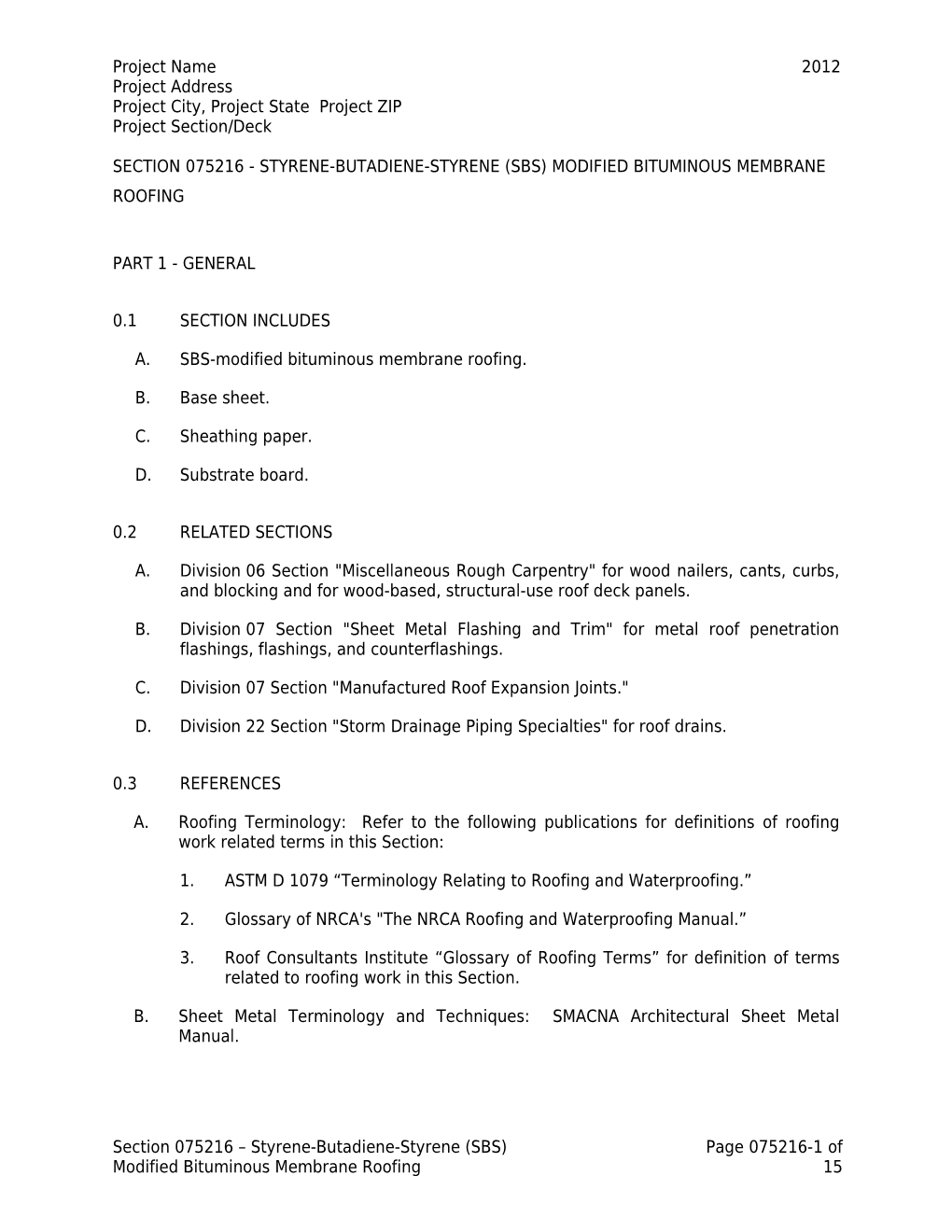 Project Name 2012
Project Address
Project City, Project State Project ZIP
Project Section/Deck

SECTION 075216 - STYRENE-BUTADIENE-STYRENE (SBS) MODIFIED BITUMINOUS MEMBRANE ROOFING

PART 1 - GENERAL

0.1 SECTION INCLUDES

A. SBS-modified bituminous membrane roofing.

B. Base sheet.

C. Sheathing paper.

D. Substrate board.

0.2 RELATED SECTIONS

A. Division 06 Section "Miscellaneous Rough Carpentry" for wood nailers, cants, curbs, and blocking and for wood-based, structural-use roof deck panels.

B. Division 07 Section "Sheet Metal Flashing and Trim" for metal roof penetration flashings, flashings, and counterflashings.

C. Division 07 Section "Manufactured Roof Expansion Joints."

D. Division 22 Section "Storm Drainage Piping Specialties" for roof drains.

0.3 REFERENCES

A. Roofing Terminology: Refer to the following publications for definitions of roofing work related terms in this Section:

1. ASTM D 1079 “Terminology Relating to Roofing and Waterproofing.”

2. Glossary of NRCA's "The NRCA Roofing and Waterproofing Manual.”

3. Roof Consultants Institute “Glossary of Roofing Terms” for definition of terms related to roofing work in this Section.

B. Sheet Metal Terminology and Techniques: SMACNA Architectural Sheet Metal Manual.

Section 075216 – Styrene-Butadiene-Styrene (SBS) Modified Bituminous Membrane Roofing

Page 075216-1 of 15